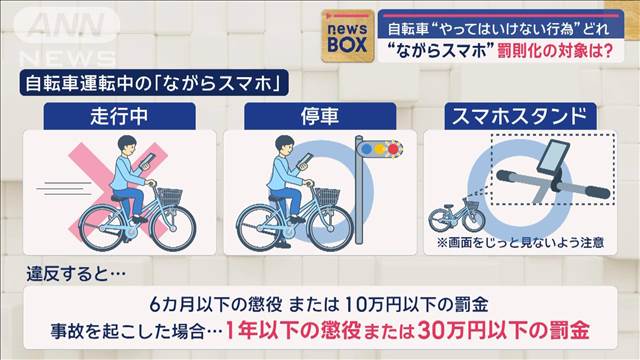 ANN NEWS

news BOX

自転車“やってはいけない行為”どれ
“ながらスマホ”罰則化の対象は?

自転車運転中の「ながらスマホ」

走行中

停車

スマホスタンド

※画面をじっと見ないよう注意

違反すると…

6カ月以下の懲役 または 10万円以下の罰金
事故を起こした場合…1年以下の懲役または30万円以下の罰金